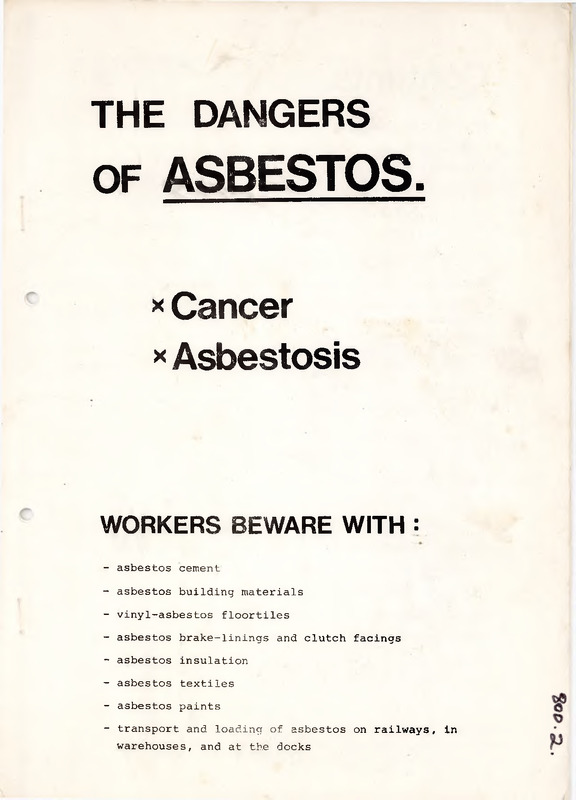 THE DANGERS OF ASBESTOS.

× Cancer
× Asbestosis

WORKERS BEWARE WITH :

- asbestos cement
- asbestos building materials
- vinyl-asbestos floortiles
- asbestos brake-linings and clutch facings
- asbestos insulation
- asbestos textiles
- asbestos paints
- transport and loading of asbestos on railways, in warehouses, and at the docks

800.2.